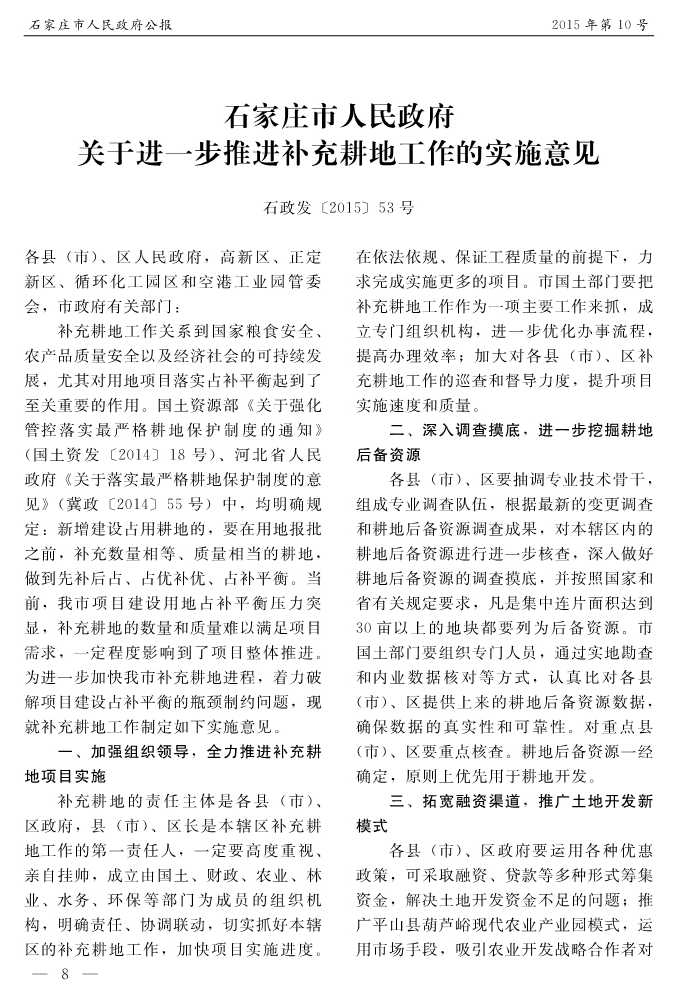 石家庄市人民政府公报

2015年第10号

石家庄市人民政府
关于进一步推进补充耕地工作的实施意见

石政发〔2015〕53号

各县（市）、区人民政府，高新区、正定新区、循环化工园区和空港工业园管委会，市政府有关部门：

补充耕地工作关系到国家粮食安全、农产品质量安全以及经济社会的可持续发展，尤其对用地项目落实占补平衡起到了至关重要的作用。国土资源部《关于强化管控落实最严格耕地保护制度的通知》（国土资发〔2014〕18号）、河北省人民政府《关于落实最严格耕地保护制度的意见》（冀政〔2014〕55号）中，均明确规定：新增建设占用耕地的，要在用地报批之前，补充数量相等、质量相当的耕地，做到先补后占、占优补优、占补平衡。当前，我市项目建设用地占补平衡压力突显，补充耕地的数量和质量难以满足项目需求，一定程度影响到了项目整体推进。为进一步加快我市补充耕地进程，着力破解项目建设占补平衡的瓶颈制约问题，现就补充耕地工作制定如下实施意见。

一、加强组织领导，全力推进补充耕地项目实施

补充耕地的责任主体是各县（市）、区政府，县（市）、区长是本辖区补充耕地工作的第一责任人，一定要高度重视、亲自挂帅，成立由国土、财政、农业、林业、水务、环保等部门为成员的组织机构，明确责任、协调联动，切实抓好本辖区的补充耕地工作，加快项目实施进度。在依法依规、保证工程质量的前提下，力求完成实施更多的项目。市国土部门要把补充耕地工作作为一项主要工作来抓，成立专门组织机构，进一步优化办事流程，提高办理效率；加大对各县（市）、区补充耕地工作的巡查和督导力度，提升项目实施速度和质量。

二、深入调查摸底，进一步挖掘耕地后备资源

各县（市）、区要抽调专业技术骨干，组成专业调查队伍，根据最新的变更调查和耕地后备资源调查成果，对本辖区内的耕地后备资源进行进一步核查，深入做好耕地后备资源的调查摸底，并按照国家和省有关规定要求，凡是集中连片面积达到30亩以上的地块都要列为后备资源。市国土部门要组织专门人员，通过实地勘查和内业数据核对等方式，认真比对各县（市）、区提供上来的耕地后备资源数据，确保数据的真实性和可靠性。对重点县（市）、区要重点核查。耕地后备资源一经确定，原则上优先用于耕地开发。

三、拓宽融资渠道，推广土地开发新模式

各县（市）、区政府要运用各种优惠政策，可采取融资、贷款等多种形式筹集资金，解决土地开发资金不足的问题；推广平山县葫芦峪现代农业产业园模式，运用市场手段，吸引农业开发战略合作者对

— 8 —